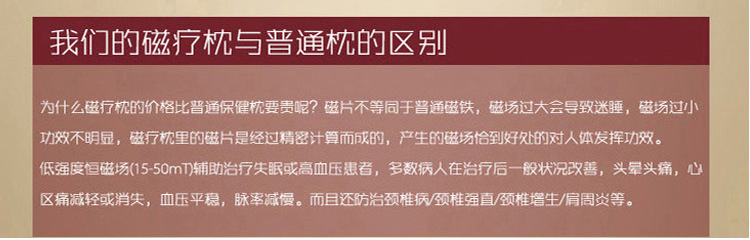 我们的磁疗枕与普通枕的区别

为什么磁疗枕的价格比普通保健枕要贵呢？磁片不等同于普通磁铁，磁场过大会导致迷睡，磁场过小功效不明显，磁疗枕里的磁片是经过精密计算而成的，产生的磁场恰到好处的对人体发挥功效。
低强度恒磁场(15-50mT)辅助治疗失眠或高血压患者，多数病人在治疗后一般状况改善，头晕头痛，心区痛减轻或消失，血压平稳，脉率减慢。而且还防治颈椎病/颈椎强直/颈椎增生/肩周炎等。